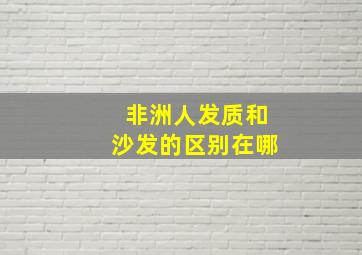 非洲人发质和
沙发的区别在哪